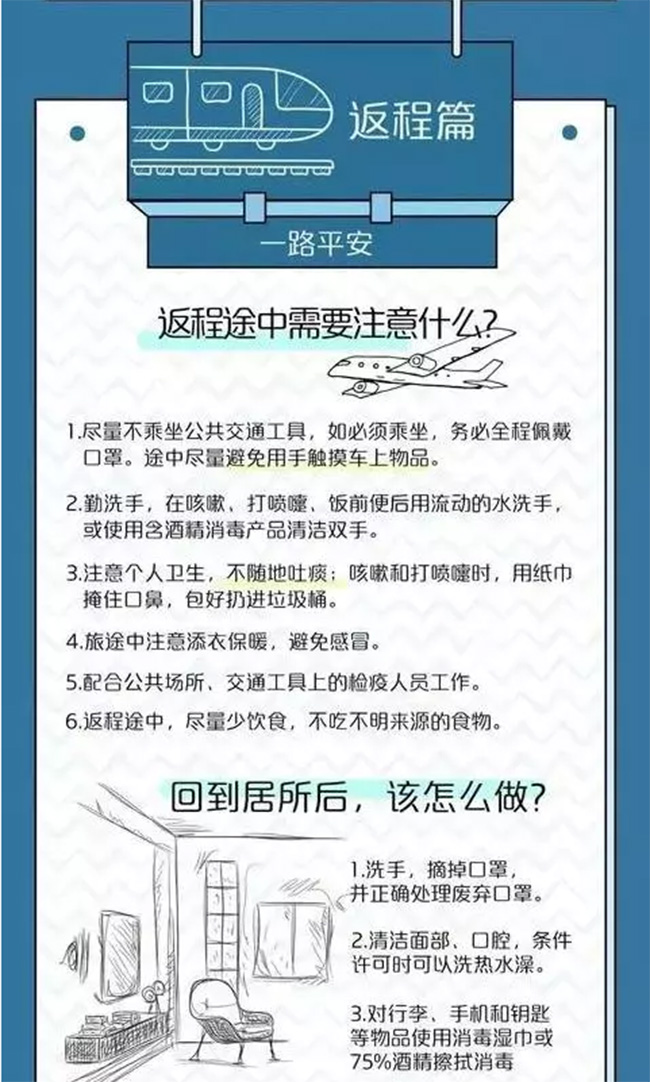 返程篇

一路平安

返程途中需要注意什么？

1.尽量不乘坐公共交通工具，如必须乘坐，务必全程佩戴口罩。途中尽量避免用手触摸车上物品。

2.勤洗手，在咳嗽、打喷嚏、饭前便后用流动的水洗手，或使用含酒精消毒产品清洁双手。

3.注意个人卫生，不随地吐痰；咳嗽和打喷嚏时，用纸巾掩住口鼻，包好扔进垃圾桶。

4.旅途中注意添衣保暖，避免感冒。

5.配合公共场所、交通工具上的检疫人员工作。

6.返程途中，尽量少饮食，不吃不明来源的食物。

回到居所后，该怎么做？

1.洗手，摘掉口罩，并正确处理废弃口罩。

2.清洁面部、口腔，条件许可时可以洗热水澡。

3.对行李、手机和钥匙等物品使用消毒湿巾或75%酒精擦拭消毒